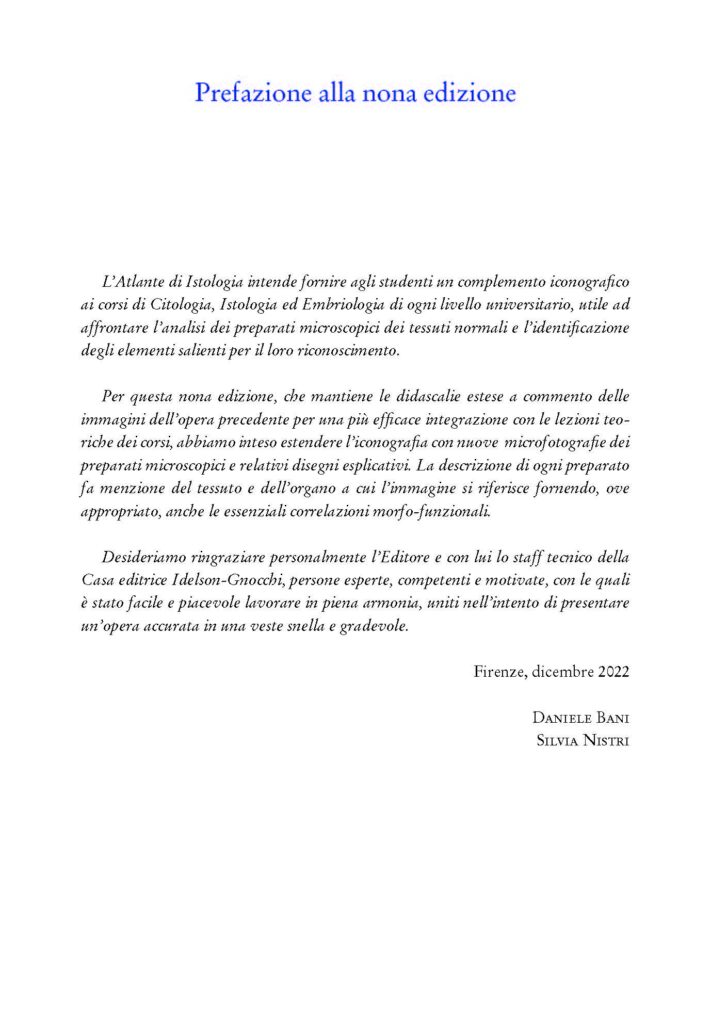 Prefazione alla nona edizione

L'Atlante di Istologia intende fornire agli studenti un complemento iconografico ai corsi di Citologia, Istologia ed Embriologia di ogni livello universitario, utile ad affrontare l'analisi dei preparati microscopici dei tessuti normali e l'identificazione degli elementi salienti per il loro riconoscimento.

Per questa nona edizione, che mantiene le didascalie estese a commento delle immagini dell'opera precedente per una più efficace integrazione con le lezioni teoriche dei corsi, abbiamo inteso estendere l'iconografia con nuove microfotografie dei preparati microscopici e relativi disegni esplicativi. La descrizione di ogni preparato fa menzione del tessuto e dell'organo a cui l'immagine si riferisce fornendo, ove appropriato, anche le essenziali correlazioni morfo-funzionali.

Desideriamo ringraziare personalmente l'Editore e con lui lo staff tecnico della Casa editrice Idelson-Gnocchi, persone esperte, competenti e motivate, con le quali è stato facile e piacevole lavorare in piena armonia, uniti nell'intento di presentare un'opera accurata in una veste snella e gradevole.

Firenze, dicembre 2022

Daniele Bani
Silvia Nistri